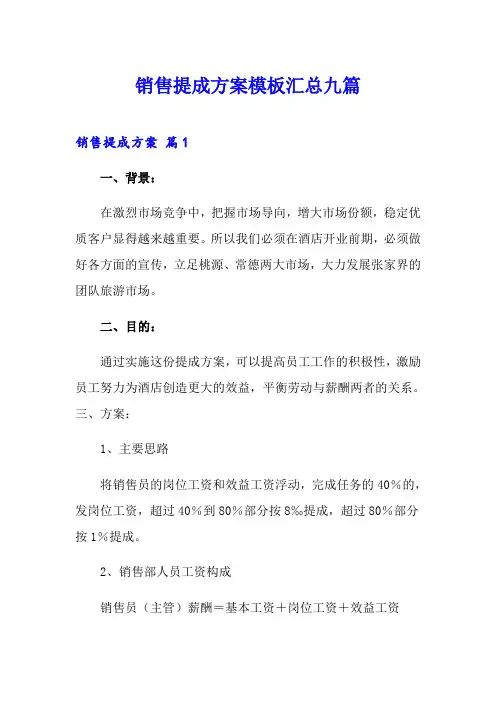 销售提成方案模板汇总九篇

销售提成方案 篇1

一、背景：

在激烈市场竞争中，把握市场导向，增大市场份额，稳定优质客户显得越来越重要。所以我们必须在酒店开业前期，必须做好各方面的宣传，立足桃源、常德两大市场，大力发展张家界的团队旅游市场。

二、目的：

通过实施这份提成方案，可以提高员工工作的积极性，激励员工努力为酒店创造更大的效益，平衡劳动与薪酬两者的关系。

三、方案：

1、主要思路

将销售员的岗位工资和效益工资浮动，完成任务的40％的，发岗位工资，超过40％到80％部分按8‰提成，超过80％部分按1％提成。

2、销售部人员工资构成

销售员（主管）薪酬＝基本工资＋岗位工资＋效益工资